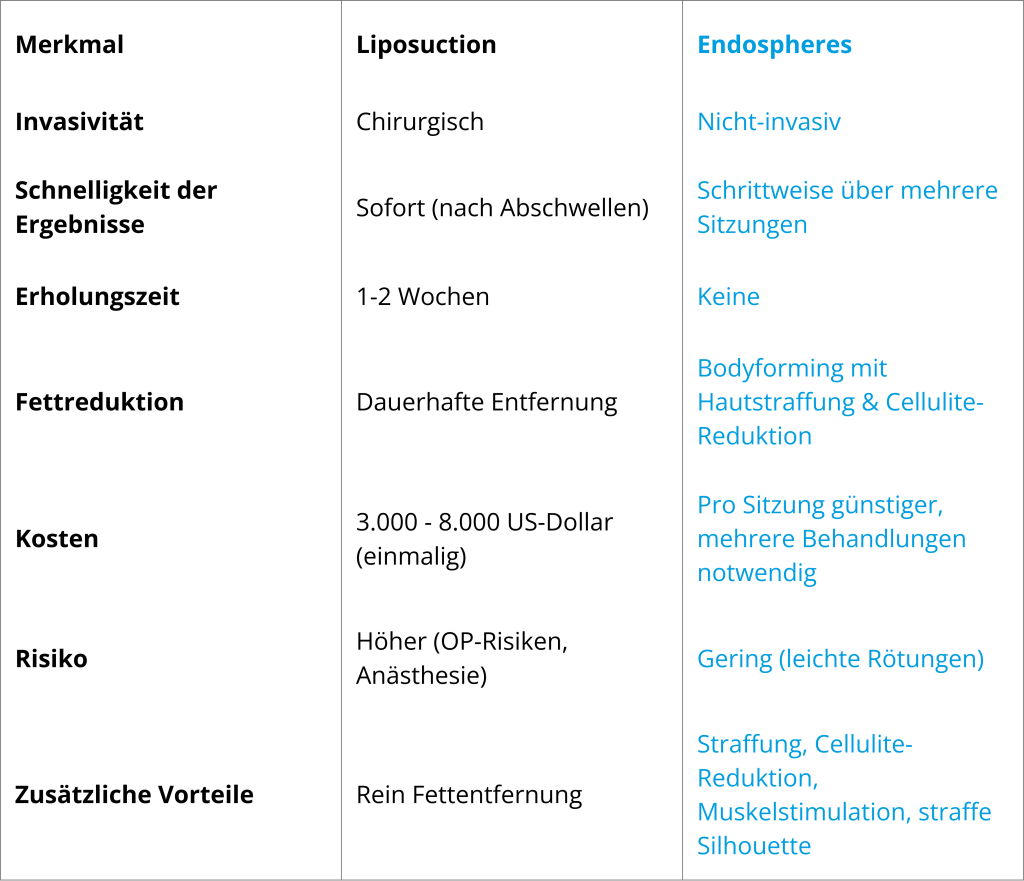 | Merkmal | Liposuction | Endospheres |
|---|---|---|
| Invasivität | Chirurgisch | Nicht-invasiv |
| Schnelligkeit der Ergebnisse | Sofort (nach Abschwellen) | Schrittweise über mehrere Sitzungen |
| Erholungszeit | 1-2 Wochen | Keine |
| Fettreduktion | Dauerhafte Entfernung | Bodyforming mit Hautstraffung & Cellulite-Reduktion |
| Kosten | 3.000 - 8.000 US-Dollar (einmalig) | Pro Sitzung günstiger, mehrere Behandlungen notwendig |
| Risiko | Höher (OP-Risiken, Anästhesie) | Gering (leichte Rötungen) |
| Zusätzliche Vorteile | Rein Fettentfernung | Straffung, Cellulite-Reduktion, Muskelstimulation, straffe Silhouette |